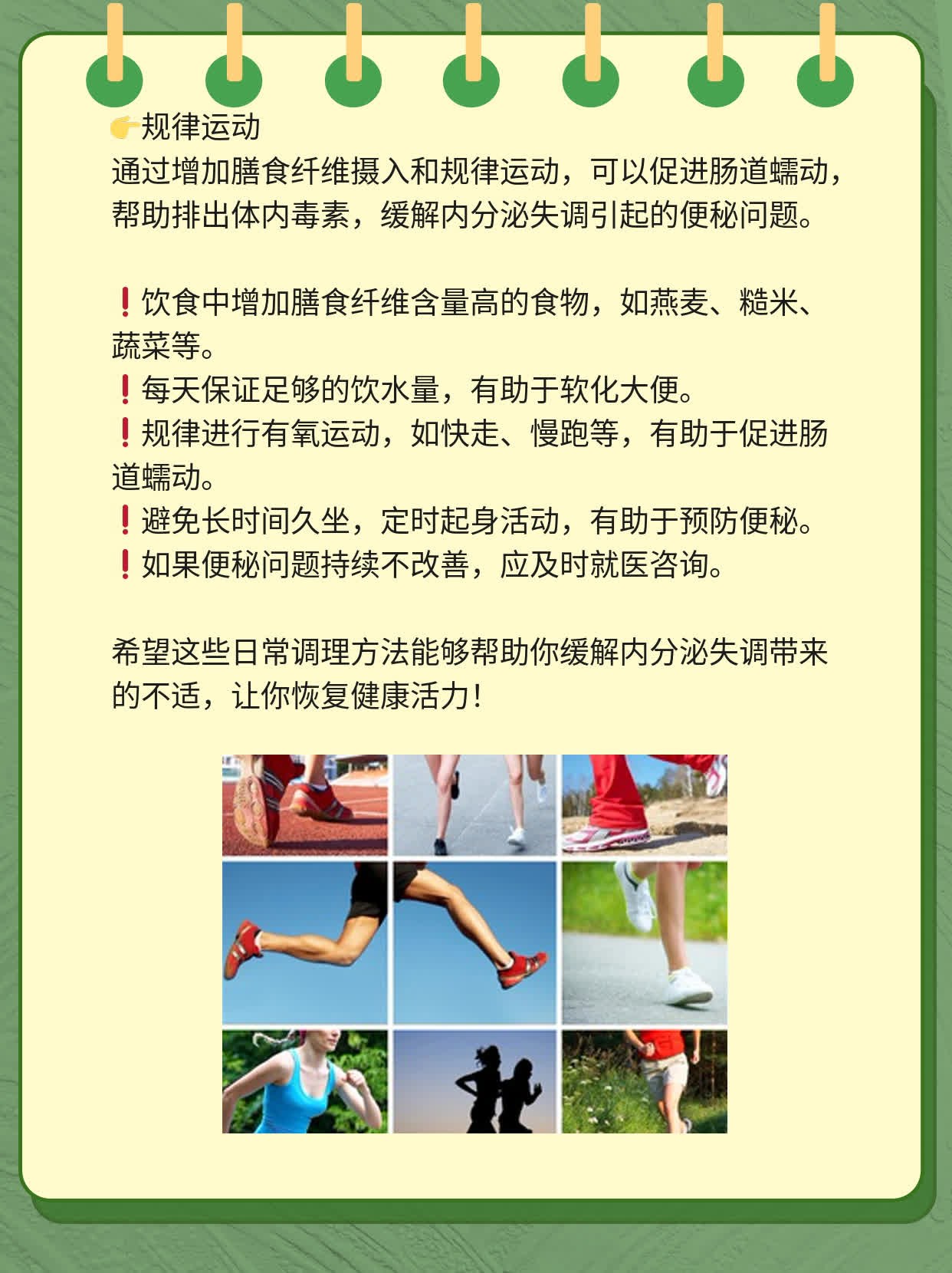 👉规律运动
通过增加膳食纤维摄入和规律运动，可以促进肠道蠕动，帮助排出体内毒素，缓解内分泌失调引起的便秘问题。

❗饮食中增加膳食纤维含量高的食物，如燕麦、糙米、蔬菜等。
❗每天保证足够的饮水量，有助于软化大便。
❗规律进行有氧运动，如快走、慢跑等，有助于促进肠道蠕动。
❗避免长时间久坐，定时起身活动，有助于预防便秘。
❗如果便秘问题持续不改善，应及时就医咨询。

希望这些日常调理方法能够帮助你缓解内分泌失调带来的不适，让你恢复健康活力！